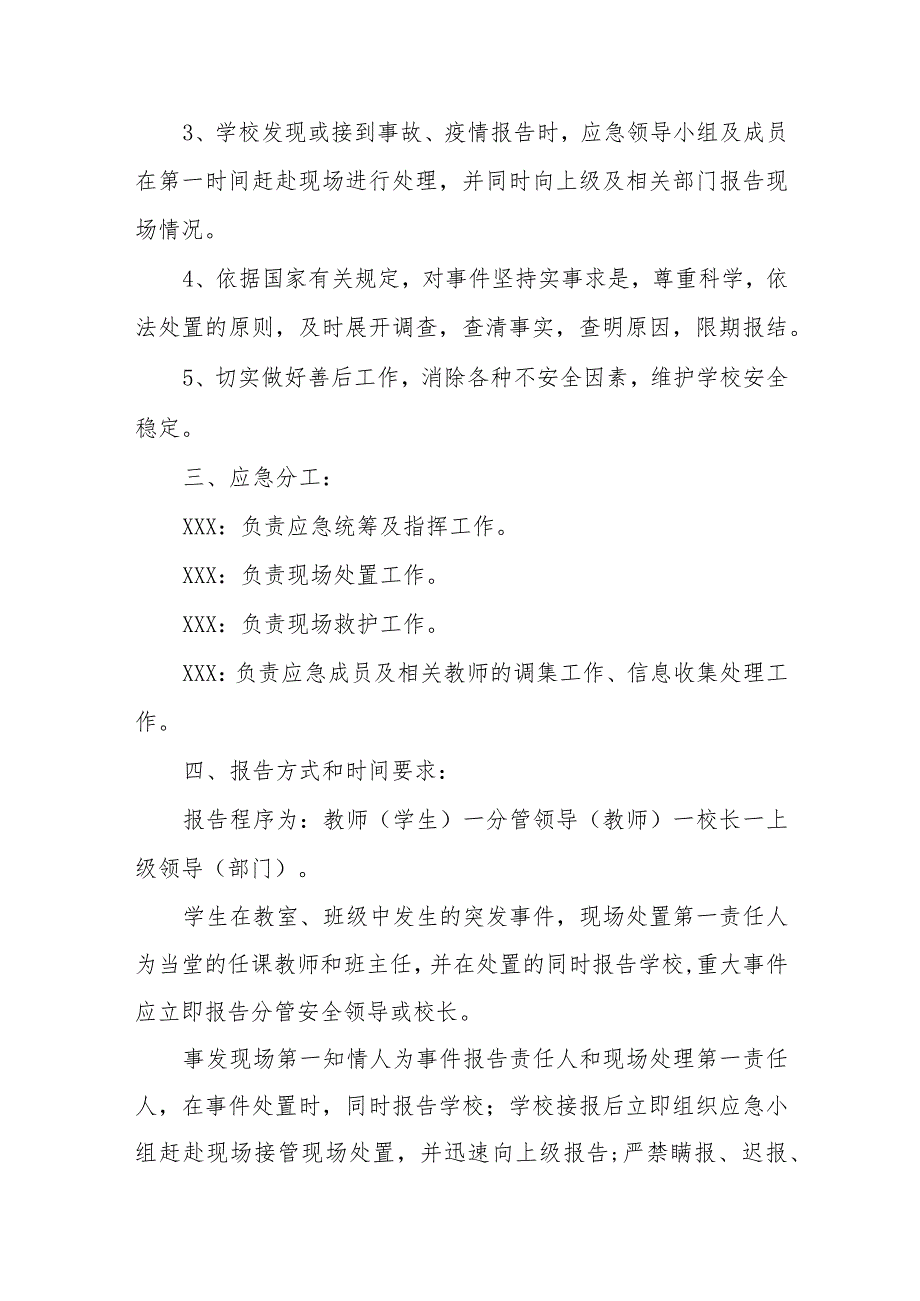 3、学校发现或接到事故、疫情报告时，应急领导小组及成员在第一时间赶赴现场进行处理，并同时向上级及相关部门报告现场情况。

4、依据国家有关规定，对事件坚持实事求是，尊重科学，依法处置的原则，及时展开调查，查清事实，查明原因，限期报结。

5、切实做好善后工作，消除各种不安全因素，维护学校安全稳定。

三、应急分工：

XXX：负责应急统筹及指挥工作。

XXX：负责现场处置工作。

XXX：负责现场救护工作。

XXX：负责应急成员及相关教师的调集工作、信息收集处理工作。

四、报告方式和时间要求：

报告程序为：教师（学生）一分管领导（教师）一校长一上级领导（部门）。

学生在教室、班级中发生的突发事件，现场处置第一责任人为当堂的任课教师和班主任，并在处置的同时报告学校，重大事件应立即报告分管安全领导或校长。

事发现场第一知情人为事件报告责任人和现场处理第一责任人，在事件处置时，同时报告学校；学校接报后立即组织应急小组赶赴现场接管现场处置，并迅速向上级报告；严禁瞒报、迟报、